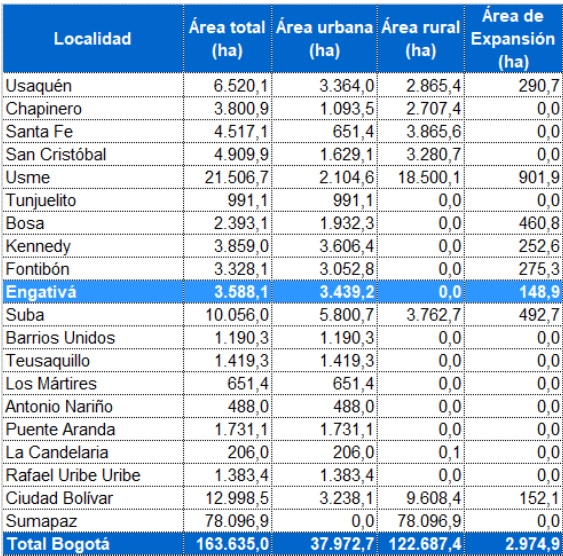 | Localidad | Área total (ha) | Área urbana (ha) | Área rural (ha) | Área de Expansión (ha) |
|---|---|---|---|---|
| Usaquén | 6.520,1 | 3.364,0 | 2.865,4 | 290,7 |
| Chapinero | 3.800,9 | 1.093,5 | 2.707,4 | 0,0 |
| Santa Fe | 4.517,1 | 651,4 | 3.865,6 | 0,0 |
| San Cristóbal | 4.909,9 | 1.629,1 | 3.280,7 | 0,0 |
| Usme | 21.506,7 | 2.104,6 | 18.500,1 | 901,9 |
| Tunjuelito | 991,1 | 991,1 | 0,0 | 0,0 |
| Bosa | 2.393,1 | 1.932,3 | 0,0 | 460,8 |
| Kennedy | 3.859,0 | 3.606,4 | 0,0 | 252,6 |
| Fontibón | 3.328,1 | 3.052,8 | 0,0 | 275,3 |
| Engativá | 3.588,1 | 3.439,2 | 0,0 | 148,9 |
| Suba | 10.056,0 | 5.800,7 | 3.762,7 | 492,7 |
| Barrios Unidos | 1.190,3 | 1.190,3 | 0,0 | 0,0 |
| Teusaquillo | 1.419,3 | 1.419,3 | 0,0 | 0,0 |
| Los Mártires | 651,4 | 651,4 | 0,0 | 0,0 |
| Antonio Nariño | 488,0 | 488,0 | 0,0 | 0,0 |
| Puente Aranda | 1.731,1 | 1.731,1 | 0,0 | 0,0 |
| La Candelaria | 206,0 | 206,0 | 0,1 | 0,0 |
| Rafael Uribe Uribe | 1.383,4 | 1.383,4 | 0,0 | 0,0 |
| Ciudad Bolívar | 12.998,5 | 3.238,1 | 9.608,4 | 152,1 |
| Sumapaz | 78.096,9 | 0,0 | 78.096,9 | 0,0 |
| Total Bogotá | 163.635,0 | 37.972,7 | 122.687,4 | 2.974,9 |